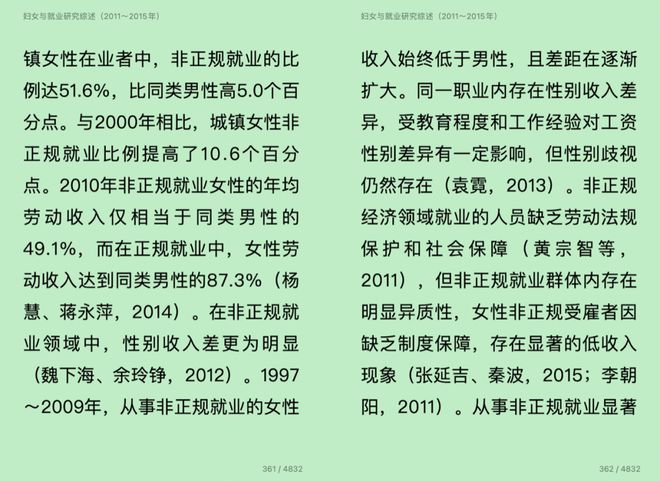 妇女与就业研究综述（2011～2015年）

镇女性在业者中，非正规就业的比例达51.6%，比同类男性高5.0个百分点。与2000年相比，城镇女性非正规就业比例提高了10.6个百分点。2010年非正规就业女性的年均劳动收入仅相当于同类男性的49.1%，而在正规就业中，女性劳动收入达到同类男性的87.3%（杨慧、蒋永萍，2014）。在非正规就业领域中，性别收入差更为明显（魏下海、余玲铮，2012）。1997～2009年，从事非正规就业的女性

361 / 4832

妇女与就业研究综述（2011～2015年）

收入始终低于男性，且差距在逐渐扩大。同一职业内存在性别收入差异，受教育程度和工作经验对工资性别差异有一定影响，但性别歧视仍然存在（袁霓，2013）。非正规经济领域就业的人员缺乏劳动法规保护和社会保障（黄宗智等，2011），但非正规就业群体内存在明显异质性，女性非正规受雇者因缺乏制度保障，存在显著的低收入现象（张延吉、秦波，2015；李朝阳，2011）。从事非正规就业显著

362 / 4832